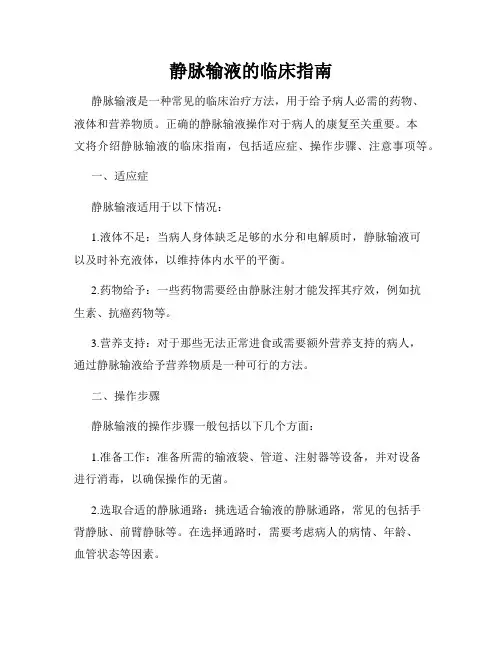 静脉输液的临床指南

静脉输液是一种常见的临床治疗方法，用于给予病人必需的药物、液体和营养物质。正确的静脉输液操作对于病人的康复至关重要。本文将介绍静脉输液的临床指南，包括适应症、操作步骤、注意事项等。

一、适应症

静脉输液适用于以下情况：

1.液体不足：当病人身体缺乏足够的水分和电解质时，静脉输液可以及时补充液体，以维持体内水平的平衡。

2.药物给予：一些药物需要经由静脉注射才能发挥其疗效，例如抗生素、抗癌药物等。

3.营养支持：对于那些无法正常进食或需要额外营养支持的病人，通过静脉输液给予营养物质是一种可行的方法。

二、操作步骤

静脉输液的操作步骤一般包括以下几个方面：

1.准备工作：准备所需的输液袋、管道、注射器等设备，并对设备进行消毒，以确保操作的无菌。

2.选取合适的静脉通路：挑选适合输液的静脉通路，常见的包括手背静脉、前臂静脉等。在选择通路时，需要考虑病人的病情、年龄、血管状态等因素。